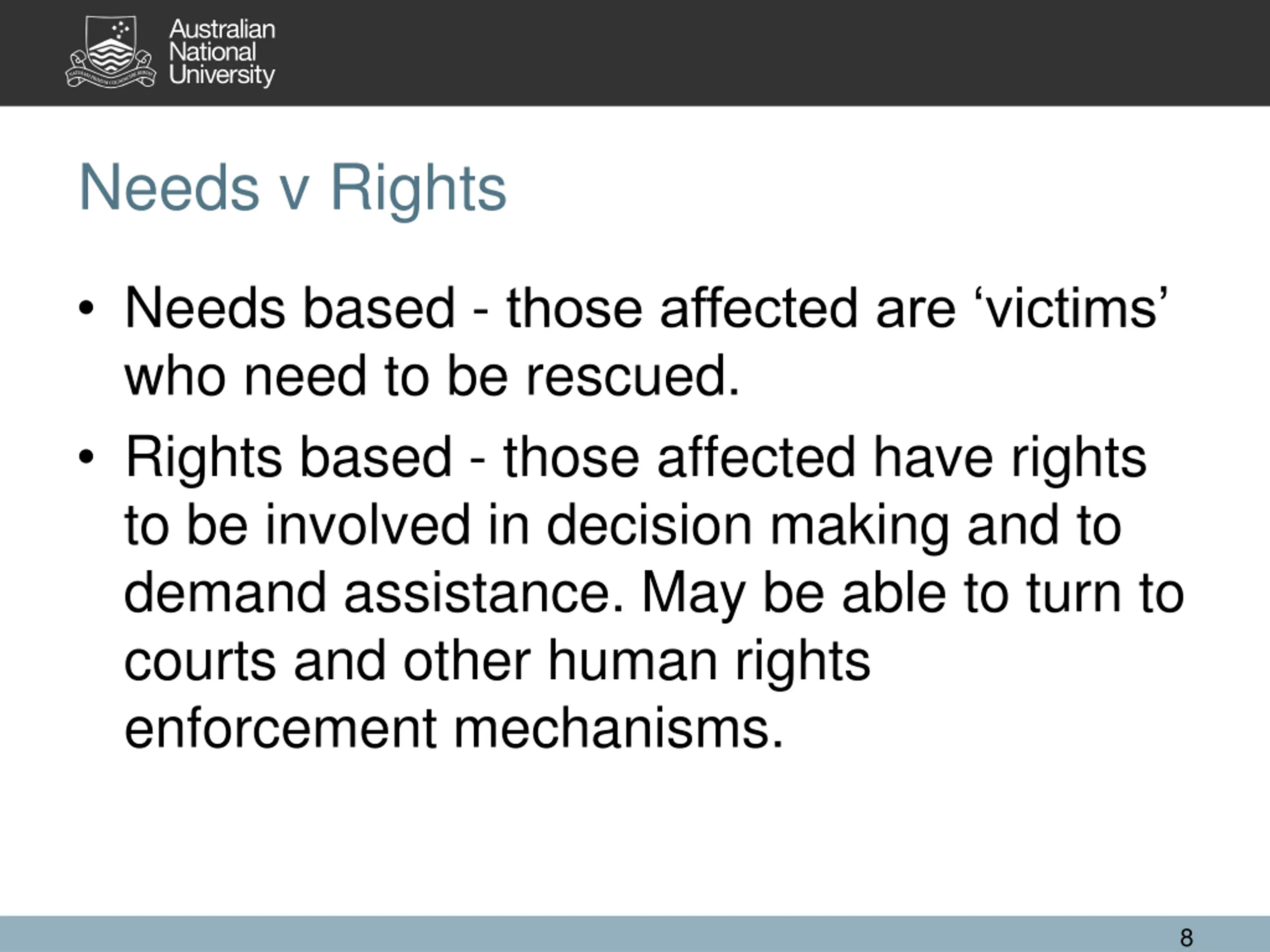 Australian
National
University

Needs v Rights

• Needs based - those affected are ‘victims’ who need to be rescued.

• Rights based - those affected have rights to be involved in decision making and to demand assistance. May be able to turn to courts and other human rights enforcement mechanisms.

8